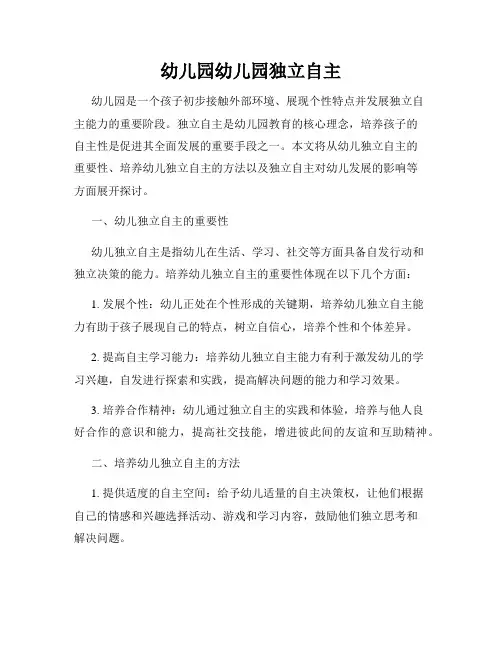 幼儿园幼儿园独立自主

幼儿园是一个孩子初步接触外部环境、展现个性特点并发展独立自主能力的重要阶段。独立自主是幼儿园教育的核心理念，培养孩子的自主性是促进其全面发展的重要手段之一。本文将从幼儿独立自主的重要性、培养幼儿独立自主的方法以及独立自主对幼儿发展的影响等方面展开探讨。

一、幼儿独立自主的重要性

幼儿独立自主是指幼儿在生活、学习、社交等方面具备自发行动和独立决策的能力。培养幼儿独立自主的重要性体现在以下几个方面：

1. 发展个性：幼儿正处在个性形成的关键期，培养幼儿独立自主能力有助于孩子展现自己的特点，树立自信心，培养个性和个体差异。

2. 提高自主学习能力：培养幼儿独立自主能力有利于激发幼儿的学习兴趣，自发进行探索和实践，提高解决问题的能力和学习效果。

3. 培养合作精神：幼儿通过独立自主的实践和体验，培养与他人良好合作的意识和能力，提高社交技能，增进彼此间的友谊和互助精神。

二、培养幼儿独立自主的方法

1. 提供适度的自主空间：给予幼儿适量的自主决策权，让他们根据自己的情感和兴趣选择活动、游戏和学习内容，鼓励他们独立思考和解决问题。